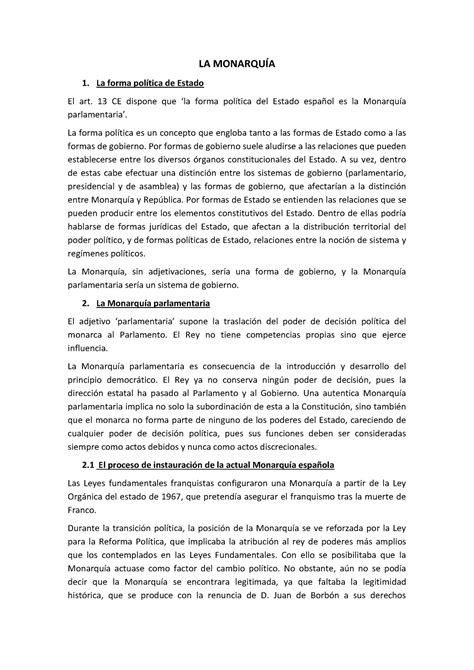 LA MONARQUÍA

1. La forma política de Estado

El art. 13 CE dispone que 'la forma política del Estado español es la Monarquía parlamentaria'.

La forma política es un concepto que engloba tanto a las formas de Estado como a las formas de gobierno. Por formas de gobierno suele aludirse a las relaciones que pueden establecerse entre los diversos órganos constitucionales del Estado. A su vez, dentro de estas cabe efectuar una distinción entre los sistemas de gobierno (parlamentario, presidencial y de asamblea) y las formas de gobierno, que afectarían a la distinción entre Monarquía y República. Por formas de Estado se entienden las relaciones que se pueden producir entre los elementos constitutivos del Estado. Dentro de ellas podría hablarse de formas jurídicas del Estado, que afectan a la distribución territorial del poder político, y de formas políticas de Estado, relaciones entre la noción de sistema y regímenes políticos.

La Monarquía, sin adjetivaciones, sería una forma de gobierno, y la Monarquía parlamentaria sería un sistema de gobierno.

2. La Monarquía parlamentaria

El adjetivo 'parlamentaria' supone la traslación del poder de decisión política del monarca al Parlamento. El Rey no tiene competencias propias sino que ejerce influencia.

La Monarquía parlamentaria es consecuencia de la introducción y desarrollo del principio democrático. El Rey ya no conserva ningún poder de decisión, pues la dirección estatal ha pasado al Parlamento y al Gobierno. Una autentica Monarquía parlamentaria implica no solo la subordinación de esta a la Constitución, sino también que el monarca no forma parte de ninguno de los poderes del Estado, careciendo de cualquier poder de decisión política, pues sus funciones deben ser consideradas siempre como actos debidos y nunca como actos discrecionales.

2.1 El proceso de instauración de la actual Monarquía española

Las Leyes fundamentales franquistas configuraron una Monarquía a partir de la Ley Orgánica del estado de 1967, que pretendía asegurar el franquismo tras la muerte de Franco.

Durante la transición política, la posición de la Monarquía se ve reforzada por la Ley para la Reforma Política, que implicaba la atribución al rey de poderes más amplios que los contemplados en las Leyes Fundamentales. Con ello se posibilitaba que la Monarquía actuase como factor del cambio político. No obstante, aún no se podía decir que la Monarquía se encontrara legitimada, ya que faltaba la legitimidad histórica, que se produce con la renuncia de D. Juan de Borbón a sus derechos